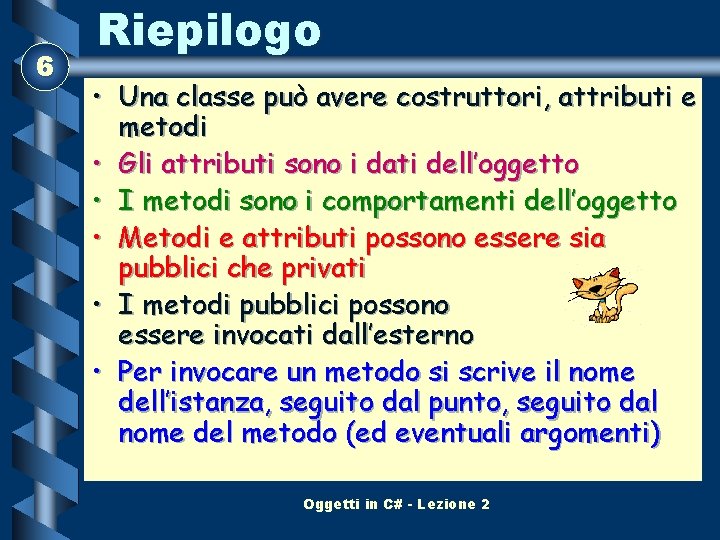 Riepilogo

6

• Una classe può avere costruttori, attributi e metodi
• Gli attributi sono i dati dell'oggetto
• I metodi sono i comportamenti dell'oggetto
• Metodi e attributi possono essere sia pubblici che privati
• I metodi pubblici possono essere invocati dall'esterno
• Per invocare un metodo si scrive il nome dell'istanza, seguito dal punto, seguito dal nome del metodo (ed eventuali argomenti)

Oggetti in C# - Lezione 2